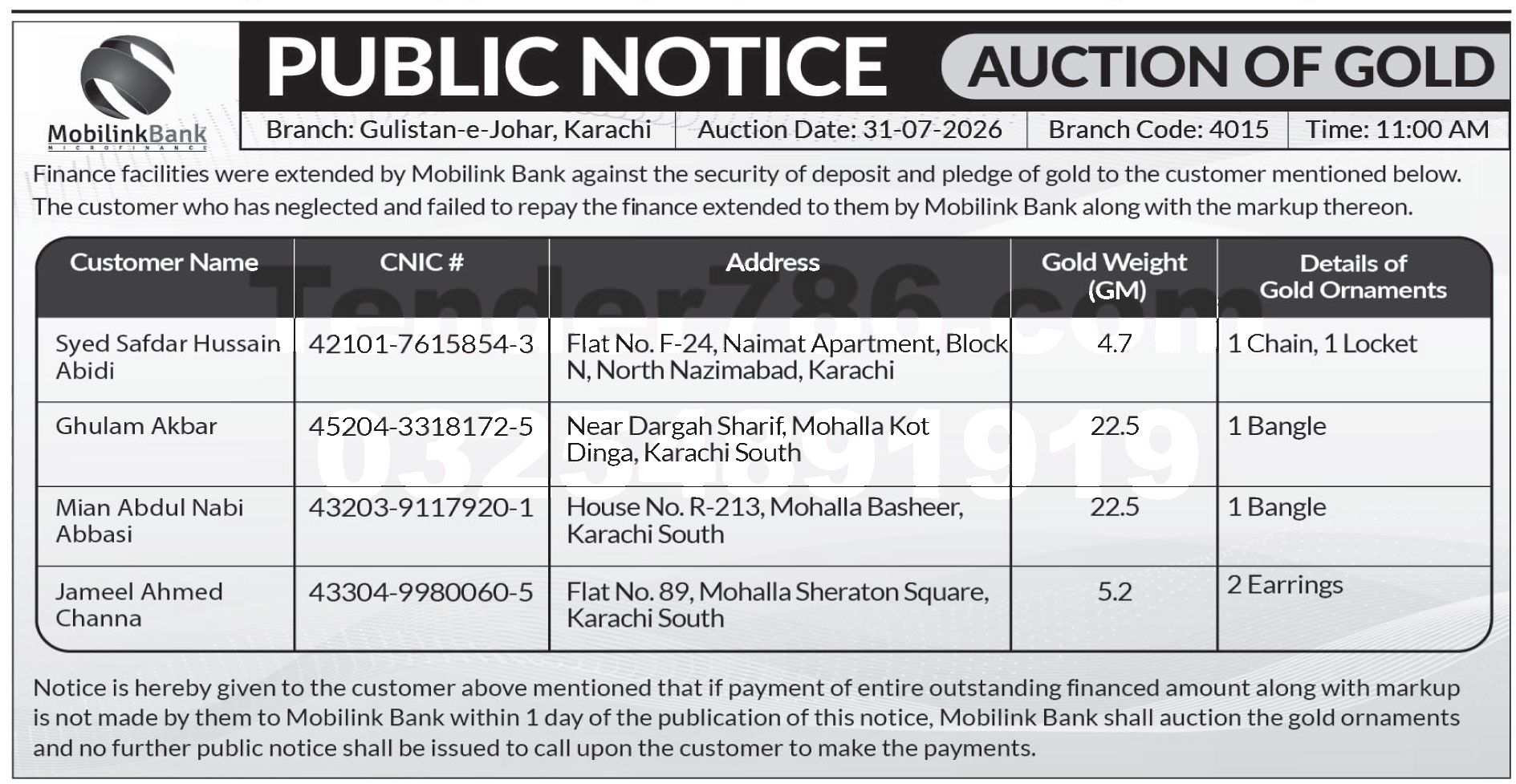 MobilinkBank
MICROFINANCE

PUBLIC NOTICE

AUCTION OF GOLD

Branch: Gulistan-e-Johar, Karachi
Auction Date: 31-07-2026
Branch Code: 4015
Time: 11:00 AM

Finance facilities were extended by Mobilink Bank against the security of deposit and pledge of gold to the customer mentioned below. The customer who has neglected and failed to repay the finance extended to them by Mobilink Bank along with the markup thereon.

| Customer Name | CNIC # | Address | Gold Weight (GM) | Details of Gold Ornaments |
|---|---|---|---|---|
| Syed Safdar Hussain Abidi | 42101-7615854-3 | Flat No. F-24, Naimat Apartment, Block N, North Nazimabad, Karachi | 4.7 | 1 Chain, 1 Locket |
| Ghulam Akbar | 45204-3318172-5 | Near Dargah Sharif, Mohalla Kot Dinga, Karachi South | 22.5 | 1 Bangle |
| Mian Abdul Nabi Abbasi | 43203-9117920-1 | House No. R-213, Mohalla Basheer, Karachi South | 22.5 | 1 Bangle |
| Jameel Ahmed Channa | 43304-9980060-5 | Flat No. 89, Mohalla Sheraton Square, Karachi South | 5.2 | 2 Earrings |

Notice is hereby given to the customer above mentioned that if payment of entire outstanding financed amount along with markup is not made by them to Mobilink Bank within 1 day of the publication of this notice, Mobilink Bank shall auction the gold ornaments and no further public notice shall be issued to call upon the customer to make the payments.

Tender786.com
03254891919